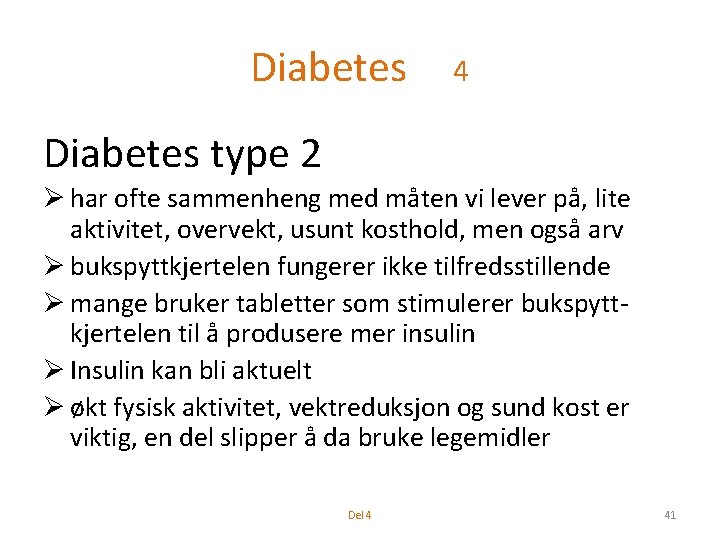 Diabetes 4

Diabetes type 2

➢ har ofte sammenheng med måten vi lever på, lite aktivitet, overvekt, usunt kosthold, men også arv
➢ bukspyttkjertelen fungerer ikke tilfredsstillende
➢ mange bruker tabletter som stimulerer bukspyttkjertelen til å produsere mer insulin
➢ Insulin kan bli aktuelt
➢ økt fysisk aktivitet, vektreduksjon og sund kost er viktig, en del slipper å da bruke legemidler

Del 4

41